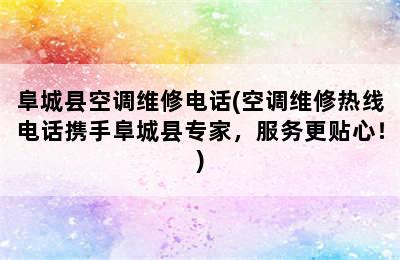 阜城县空调维修电话(空调维修热线电话携手阜城县专家，服务更贴心！)